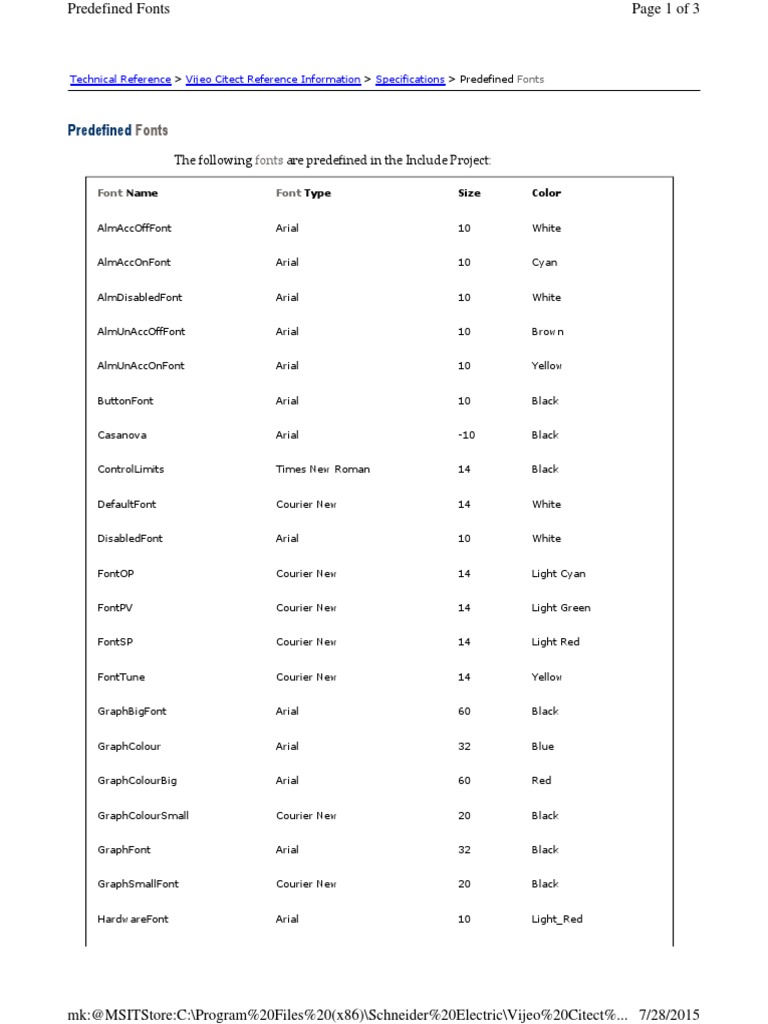 Predefined Fonts

Page 1 of 3

Technical Reference > Vijeo Citect Reference Information > Specifications > Predefined Fonts

Predefined Fonts

The following fonts are predefined in the Include Project:

| Font Name | Font Type | Size | Color |
|---|---|---|---|
| AlmAccOffFont | Arial | 10 | White |
| AlmAccOnFont | Arial | 10 | Cyan |
| AlmDisabledFont | Arial | 10 | White |
| AlmUnAccOffFont | Arial | 10 | Brown |
| AlmUnAccOnFont | Arial | 10 | Yellow |
| ButtonFont | Arial | 10 | Black |
| Casanova | Arial | -10 | Black |
| ControlLimits | Times New Roman | 14 | Black |
| DefaultFont | Courier New | 14 | White |
| DisabledFont | Arial | 10 | White |
| FontOP | Courier New | 14 | Light Cyan |
| FontPV | Courier New | 14 | Light Green |
| FontSP | Courier New | 14 | Light Red |
| FontTune | Courier New | 14 | Yellow |
| GraphBigFont | Arial | 60 | Black |
| GraphColour | Arial | 32 | Blue |
| GraphColourBig | Arial | 60 | Red |
| GraphColourSmall | Courier New | 20 | Black |
| GraphFont | Arial | 32 | Black |
| GraphSmallFont | Courier New | 20 | Black |
| HardwareFont | Arial | 10 | Light_Red |

mk:@MSITStore:C:\Program%20Files%20(x86)\Schneider%20Electric\Vijeo%20Citect%... 7/28/2015